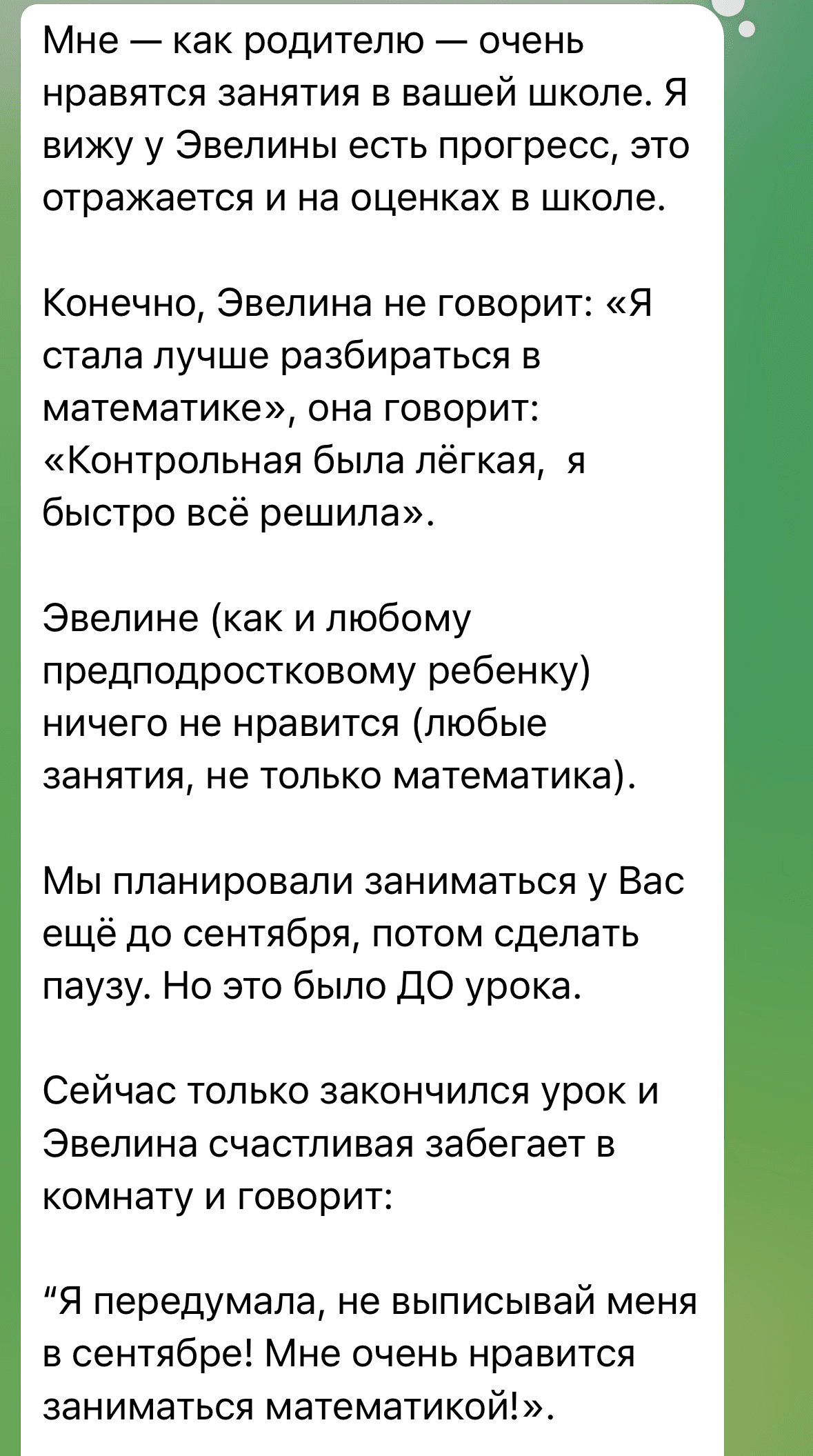 Мне — как родителю — очень нравятся занятия в вашей школе. Я вижу у Эвелины есть прогресс, это отражается и на оценках в школе.

Конечно, Эвелина не говорит: «Я стала лучше разбираться в математике», она говорит: «Контрольная была лёгкая,  я быстро всё решила».

Эвелине (как и любому предподростковому ребенку) ничего не нравится (любые занятия, не только математика).

Мы планировали заниматься у Вас ещё до сентября, потом сделать паузу. Но это было ДО урока.

Сейчас только закончился урок и Эвелина счастливая забегает в комнату и говорит:

“Я передумала, не выписывай меня в сентябре! Мне очень нравится заниматься математикой!».